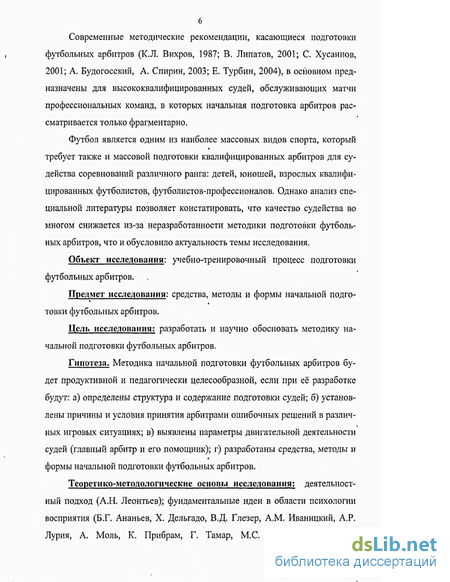 6

Современные методические рекомендации, касающиеся подготовки футбольных арбитров (К.Л. Вихров, 1987; В. Липатов, 2001; С. Хусаинов, 2001; А. Будогосский, А. Спирин, 2003; Е. Турбин, 2004), в основном предназначены для высококвалифицированных судей, обслуживающих матчи профессиональных команд, в которых начальная подготовка арбитров рассматривается только фрагментарно.

Футбол является одним из наиболее массовых видов спорта, который требует также и массовой подготовки квалифицированных арбитров для судейства соревнований различного ранга: детей, юношей, взрослых квалифицированных футболистов, футболистов-профессионалов. Однако анализ специальной литературы позволяет констатировать, что качество судейства во многом снижается из-за неразработанности методики подготовки футбольных арбитров, что и обусловило актуальность темы исследования.

Объект исследования: учебно-тренировочный процесс подготовки футбольных арбитров.

Предмет исследования: средства, методы и формы начальной подготовки футбольных арбитров.

Цель исследования: разработать и научно обосновать методику начальной подготовки футбольных арбитров.

Гипотеза. Методика начальной подготовки футбольных арбитров будет продуктивной и педагогически целесообразной, если при её разработке будут: а) определены структура и содержание подготовки судей; б) установлены причины и условия принятия арбитрами ошибочных решений в различных игровых ситуациях; в) выявлены параметры двигательной деятельности судей (главный арбитр и его помощник); г) разработаны средства, методы и формы начальной подготовки футбольных арбитров.

Теоретико-методологические основы исследования: деятельностный подход (А.Н. Леонтьев); фундаментальные идеи в области психологии восприятия (Б.Г. Ананьев, Х. Дельгадо, В.Д. Глезер, А.М. Иваницкий, А.Р. Лурия, А. Моль, К. Прибрам, Г. Тамар, М.С.

dsLib.net
библиотека диссертаций